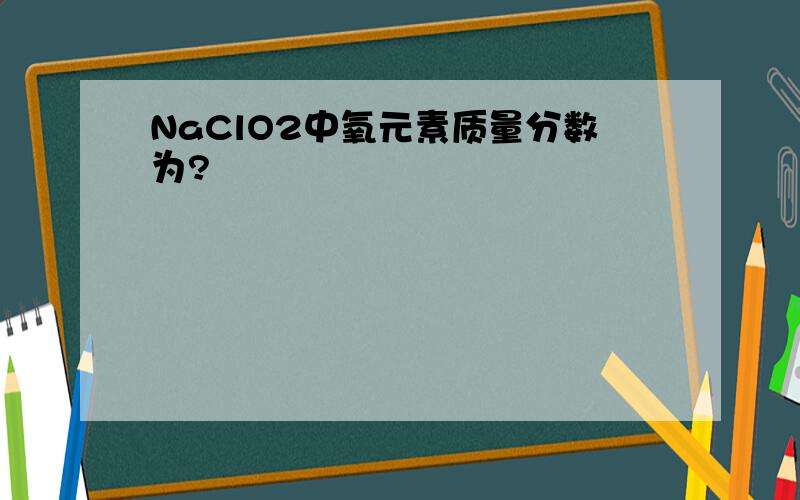 NaClO2中氧元素质量分数为?